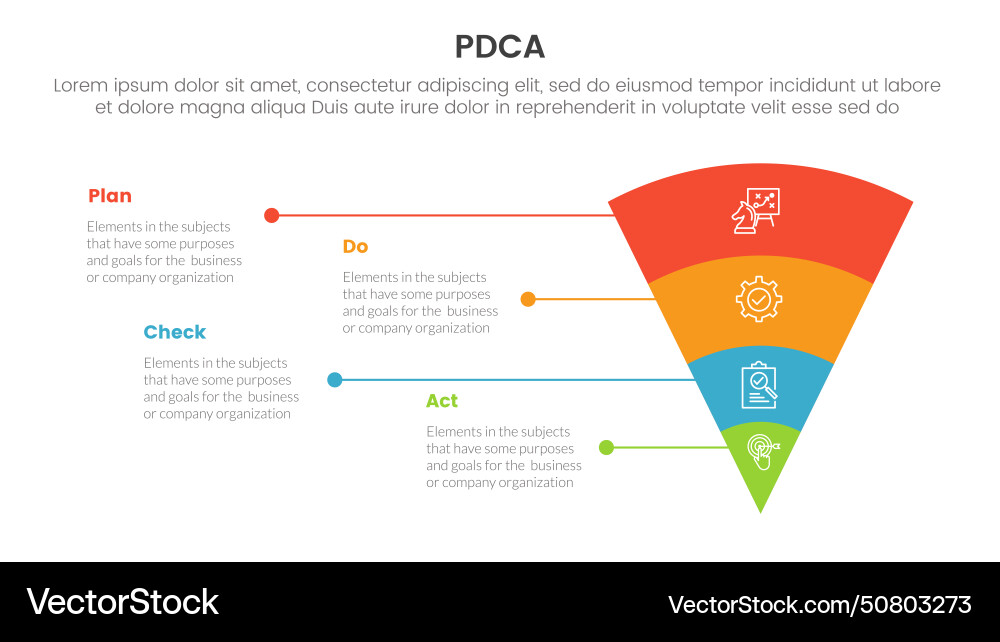 PDCA

Lorem ipsum dolor sit amet, consectetur adipiscing elit, sed do eiusmod tempor incididunt ut labore et dolore magna aliqua Duis aute irure dolor in reprehenderit in voluptate velit esse sed do

Plan

Elements in the subjects that have some purposes and goals for the business or company organization

Do

Elements in the subjects that have some purposes and goals for the business or company organization

Check

Elements in the subjects that have some purposes and goals for the business or company organization

Act

Elements in the subjects that have some purposes and goals for the business or company organization

VectorStock

VectorStock.com/50803273